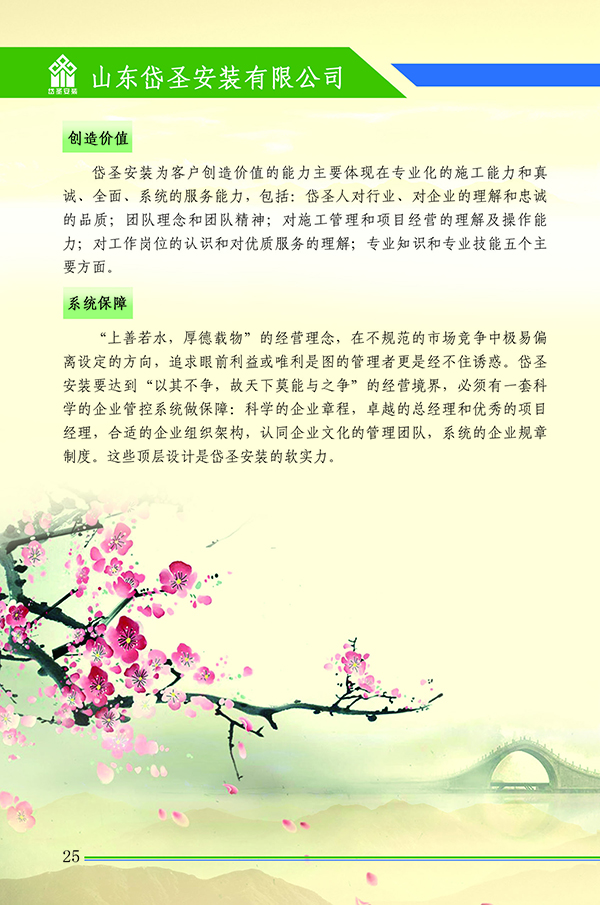 岱圣安装

山东岱圣安装有限公司

创造价值

岱圣安装为客户创造价值的能力主要体现在专业化的施工能力和真诚、全面、系统的服务能力，包括：岱圣人对行业、对企业的理解和忠诚的品质；团队理念和团队精神；对施工管理和项目经营的理解及操作能力；对工作岗位的认识和对优质服务的理解；专业知识和专业技能五个主要方面。

系统保障

“上善若水，厚德载物”的经营理念，在不规范的市场竞争中极易偏离设定的方向，追求眼前利益或唯利是图的管理者更是经不住诱惑。岱圣安装要达到“以其不争，故天下莫能与之争”的经营境界，必须有一套科学的企业管控系统做保障：科学的企业章程，卓越的总经理和优秀的项目经理，合适的企业组织架构，认同企业文化的管理团队，系统的企业规章制度。这些顶层设计是岱圣安装的软实力。

25